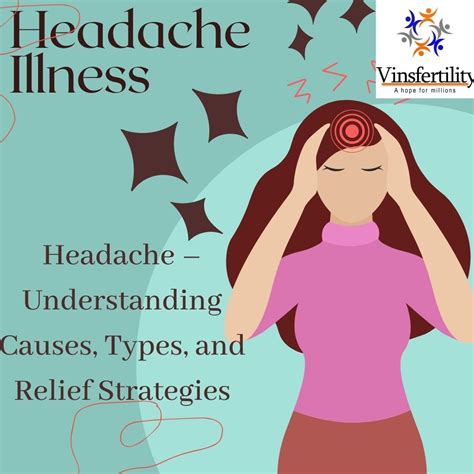 Headache Illness

Vinsfertility
A hope for millions

Headache – Understanding Causes, Types, and Relief Strategies